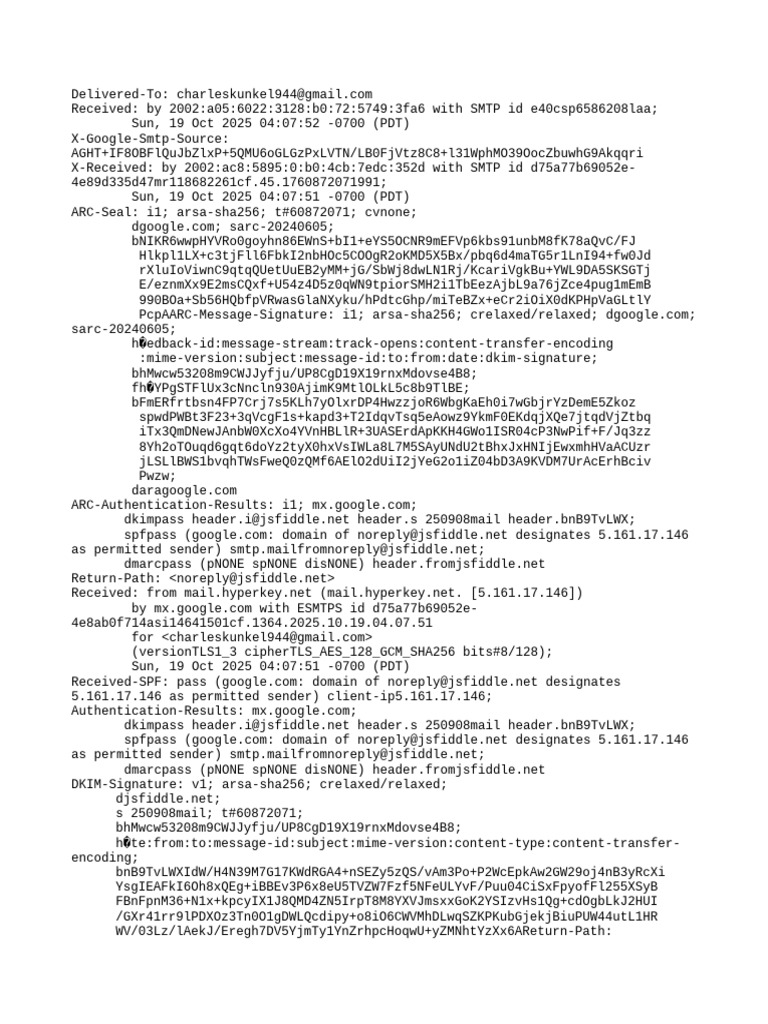 Delivered-To: charleskunkel944@gmail.com
Received: by 2002:a05:6022:3128:b0:72:5749:3fa6 with SMTP id e40csp6586208laa;
        Sun, 19 Oct 2025 04:07:52 -0700 (PDT)
X-Google-Smtp-Source:
AGHT+IF8OBFlQuJbZlxP+5QMU6oGLGzPxLVTN/LB0FjVtz8C8+l31WphMO39OocZbuwhG9Akqqri
X-Received: by 2002:ac8:5895:0:b0:4cb:7edc:352d with SMTP id d75a77b69052e-4e89d335d47mr118682261cf.45.1760872071991;
        Sun, 19 Oct 2025 04:07:51 -0700 (PDT)
ARC-Seal: i1; arsa-sha256; t#60872071; cvnone;
        dgoogle.com; sarc-20240605;
        bNIKR6wwpHYVRo0goyhn86EWnS+bI1+eYS5OCNR9mEFVp6kbs91unbM8fK78aQvC/FJ
         Hlkpl1LX+c3tjFll6FbkI2nbHOc5COOgR2oKMD5X5Bx/pbq6d4maTG5r1LnI94+fw0Jd
         rXluIoViwnC9qtqQUetUuEB2yMM+jG/SbWj8dwLN1Rj/KcariVgkBu+YWL9DA5SKSGTj
         E/eznmXx9E2msCQxf+U54z4D5z0qWN9tpiorSMH2i1TbEezAjbL9a76jZce4pug1mEmB
         990BOa+Sb56HQbfpVRwasGlaNXyku/hPdtcGhp/miTeBZx+eCr2iOiX0dKPHpVaGLtlY
         PcpAARC-Message-Signature: i1; arsa-sha256; crelaxed/relaxed; dgoogle.com;
sarc-20240605;
        h�edback-id:message-stream:track-opens:content-transfer-encoding
         :mime-version:subject:message-id:to:from:date:dkim-signature;
        bhMwcw53208m9CWJJyfju/UP8CgD19X19rnxMdovse4B8;
        fh�YPgSTFlUx3cNncln930AjimK9MtlOLkL5c8b9TlBE;
        bFmERfrtbsn4FP7Crj7s5KLh7yOlxrDP4HwzzjoR6WbgKaEh0i7wGbjrYzDemE5Zkoz
         spwdPWBt3F23+3qVcgF1s+kapd3+T2IdqvTsq5eAowz9YkmF0EKdqjXQe7jtqdVjZtbq
         iTx3QmDNewJAnbW0XcXo4YVnHBLlR+3UASErdApKKH4GWo1ISR04cP3NwPif+F/Jq3zz
         8Yh2oTOuqd6gqt6doYz2tyX0hxVsIWLa8L7M5SAyUNdU2tBhxJxHNIjEwxmhHVaACUzr
         jLSLlBWS1bvqhTWsFweQ0zQMf6AElO2dUiI2jYeG2o1iZ04bD3A9KVDM7UrAcErhBciv
         Pwzw;
        daragoogle.com
ARC-Authentication-Results: i1; mx.google.com;
       dkimpass header.i@jsfiddle.net header.s 250908mail header.bnB9TvLWX;
       spfpass (google.com: domain of noreply@jsfiddle.net designates 5.161.17.146 as permitted sender) smtp.mailfromnoreply@jsfiddle.net;
       dmarcpass (pNONE spNONE disNONE) header.fromjsfiddle.net
Return-Path: <noreply@jsfiddle.net>
Received: from mail.hyperkey.net (mail.hyperkey.net. [5.161.17.146])
        by mx.google.com with ESMTPS id d75a77b69052e-4e8ab0f714asi14641501cf.1364.2025.10.19.04.07.51
        for <charleskunkel944@gmail.com>
        (versionTLS1_3 cipherTLS_AES_128_GCM_SHA256 bits#8/128);
        Sun, 19 Oct 2025 04:07:51 -0700 (PDT)
Received-SPF: pass (google.com: domain of noreply@jsfiddle.net designates 5.161.17.146 as permitted sender) client-ip5.161.17.146;
Authentication-Results: mx.google.com;
       dkimpass header.i@jsfiddle.net header.s 250908mail header.bnB9TvLWX;
       spfpass (google.com: domain of noreply@jsfiddle.net designates 5.161.17.146 as permitted sender) smtp.mailfromnoreply@jsfiddle.net;
       dmarcpass (pNONE spNONE disNONE) header.fromjsfiddle.net
DKIM-Signature: v1; arsa-sha256; crelaxed/relaxed;
      djsfiddle.net;
      s 250908mail; t#60872071;
      bhMwcw53208m9CWJJyfju/UP8CgD19X19rnxMdovse4B8;
      h�te:from:to:message-id:subject:mime-version:content-type:content-transfer-encoding;
      bnB9TvLWXIdW/H4N39M7G17KWdRGA4+nSEZy5zQS/vAm3Po+P2WcEpkAw2GW29oj4nB3yRcXi
      YsgIEAFkI6Oh8xQEg+iBBEv3P6x8eU5TVZW7Fzf5NFeULYvF/Puu04CiSxFpyofFl255XSyB
      FBnFpnM36+N1x+kpcyIX1J8QMD4ZN5IrpT8M8YXVJmsxxGoK2YSIzvHs1Qg+cdOgbLkJ2HUI
      /GXr41rr9lPDXOz3Tn0O1gDWLQcdipy+o8iO6CWVMhDLwqSZKPKubGjekjBiuPUW44utL1HR
      WV/03Lz/lAekJ/Eregh7DV5YjmTy1YnZrhpcHoqwU+yZMNhtYzXx6AReturn-Path: